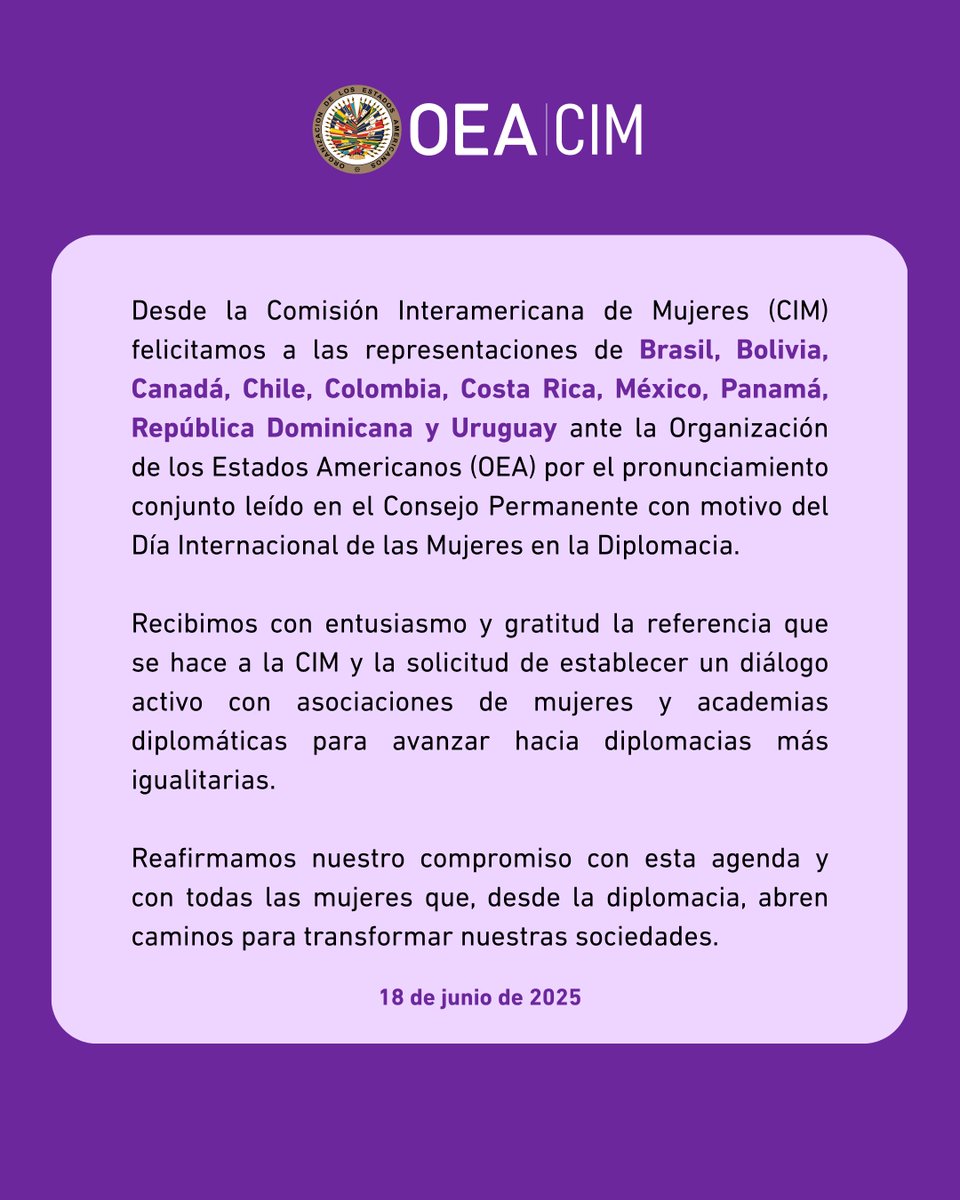 ORGANIZACION DE LOS ESTADOS AMERICANOS
OEA | CIM

Desde la Comisión Interamericana de Mujeres (CIM) felicitamos a las representaciones de Brasil, Bolivia, Canadá, Chile, Colombia, Costa Rica, México, Panamá, República Dominicana y Uruguay ante la Organización de los Estados Americanos (OEA) por el pronunciamiento conjunto leído en el Consejo Permanente con motivo del Día Internacional de las Mujeres en la Diplomacia.

Recibimos con entusiasmo y gratitud la referencia que se hace a la CIM y la solicitud de establecer un diálogo activo con asociaciones de mujeres y academias diplomáticas para avanzar hacia diplomacias más igualitarias.

Reafirmamos nuestro compromiso con esta agenda y con todas las mujeres que, desde la diplomacia, abren caminos para transformar nuestras sociedades.

18 de junio de 2025